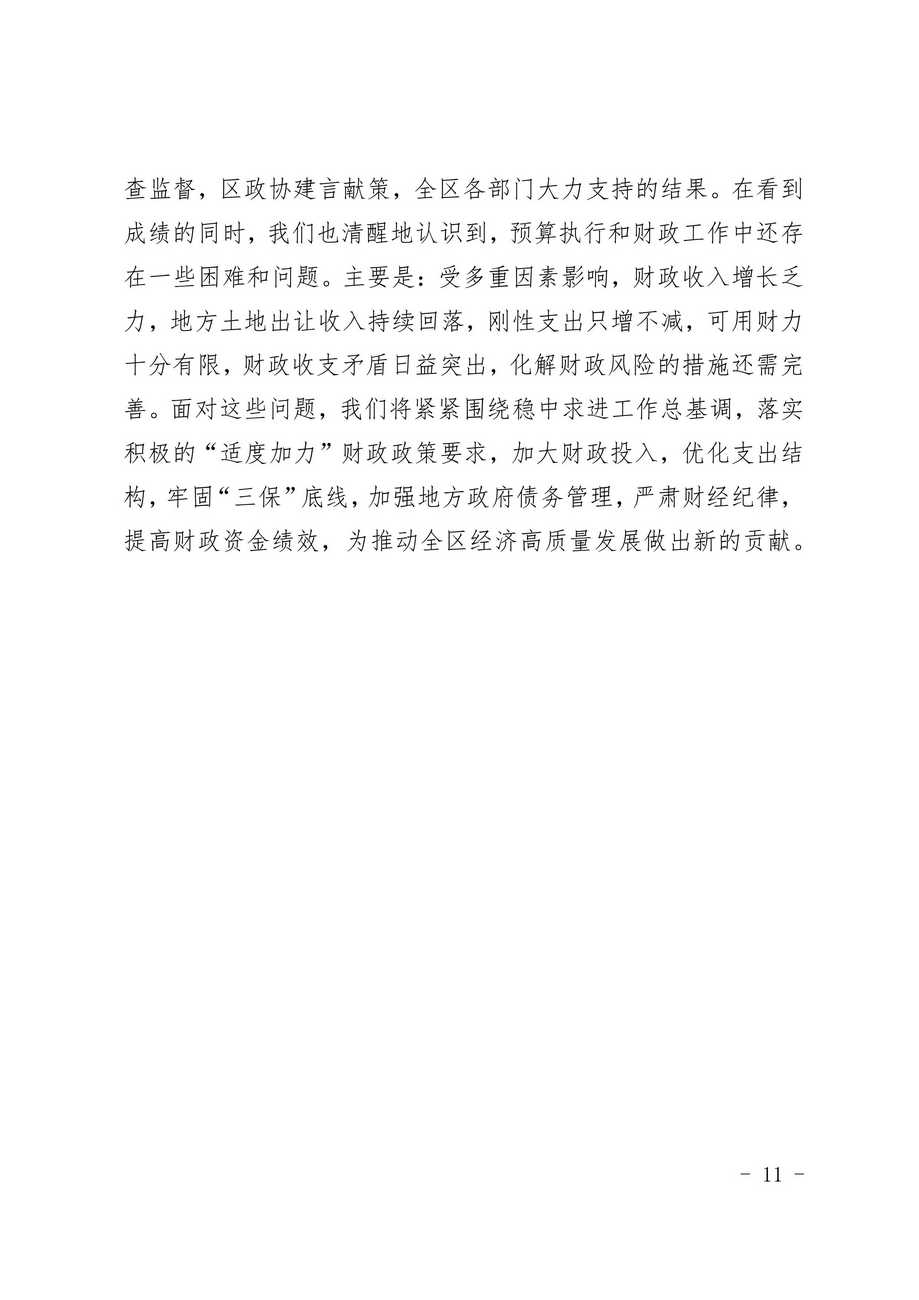 查监督，区政协建言献策，全区各部门大力支持的结果。在看到成绩的同时，我们也清醒地认识到，预算执行和财政工作中还存在一些困难和问题。主要是：受多重因素影响，财政收入增长乏力，地方土地出让收入持续回落，刚性支出只增不减，可用财力十分有限，财政收支矛盾日益突出，化解财政风险的措施还需完善。面对这些问题，我们将紧紧围绕稳中求进工作总基调，落实积极的“适度加力”财政政策要求，加大财政投入，优化支出结构，牢固“三保”底线，加强地方政府债务管理，严肃财经纪律，提高财政资金绩效，为推动全区经济高质量发展做出新的贡献。

- 11 -